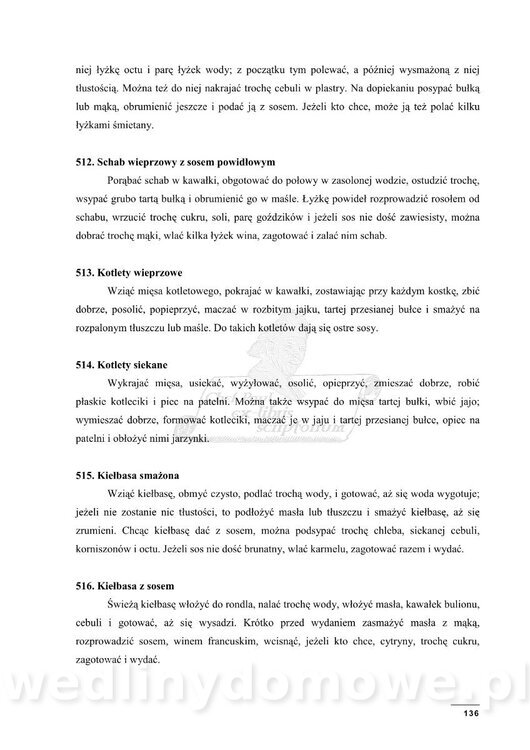 niej łyżkę octu i parę łyżek wody; z początku tym polewać, a później wysmażoną z niej tłustością. Można też do niej nakrajać trochę cebuli w plastry. Na dopiekaniu posypać bułką lub mąką, obrumienić jeszcze i podać ją z sosem. Jeżeli kto chce, może ją też polać kilku łyżkami śmietany.

512. Schab wieprzowy z sosem powidłowym

Porąbać schab w kawałki, obgotować do połowy w zasolonej wodzie, ostudzić trochę, wsypać grubo tartą bułką i obrumienić go w maśle. Łyżkę powideł rozprowadzić rosołem od schabu, wrzucić trochę cukru, soli, parę goździków i jeżeli sos nie dość zawiesisty, można dobrać trochę mąki, wlać kilka łyżek wina, zagotować i zalać nim schab.

513. Kotlety wieprzowe

Wziąć mięsa kotletowego, pokrajać w kawałki, zostawiając przy każdym kostkę, zbić dobrze, posolić, popieprzyć, maczać w rozbitym jajku, tartej przesianej bułce i smażyć na rozpalonym tłuszczu lub maśle. Do takich kotletów dają się ostre sosy.

514. Kotlety siekane

Wykrajać mięsa, usiekać, wyżyłować, osolić, opieprzyć, zmieszać dobrze, robić płaskie kotleciki i piec na patelni. Można także wsypać do mięsa tartej bułki, wbić jajo; wymieszać dobrze, formować kotleciki, maczać je w jaju i tartej przesianej bułce, opiec na patelni i obłożyć nimi jarzynki.

515. Kiełbasa smażona

Wziąć kiełbasę, obmyć czysto, podlać trochą wody, i gotować, aż się woda wygotuje; jeżeli nie zostanie nic tłustości, to podłożyć masła lub tłuszczu i smażyć kiełbasę, aż się zrumieni. Chcąc kiełbasę dać z sosem, można podsypać trochę chleba, siekanej cebuli, korniszonów i octu. Jeżeli sos nie dość brunatny, wlać karmelu, zagotować razem i wydać.

516. Kiełbasa z sosem

Świeżą kiełbasę włożyć do rondla, nalać trochę wody, włożyć masła, kawałek bulionu, cebuli i gotować, aż się wysadzi. Krótko przed wydaniem zasmażyć masła z mąką, rozprowadzić sosem, winem francuskim, wcisnąć, jeżeli kto chce, cytryny, trochę cukru, zagotować i wydać.

wedlinydomowe.pl

136